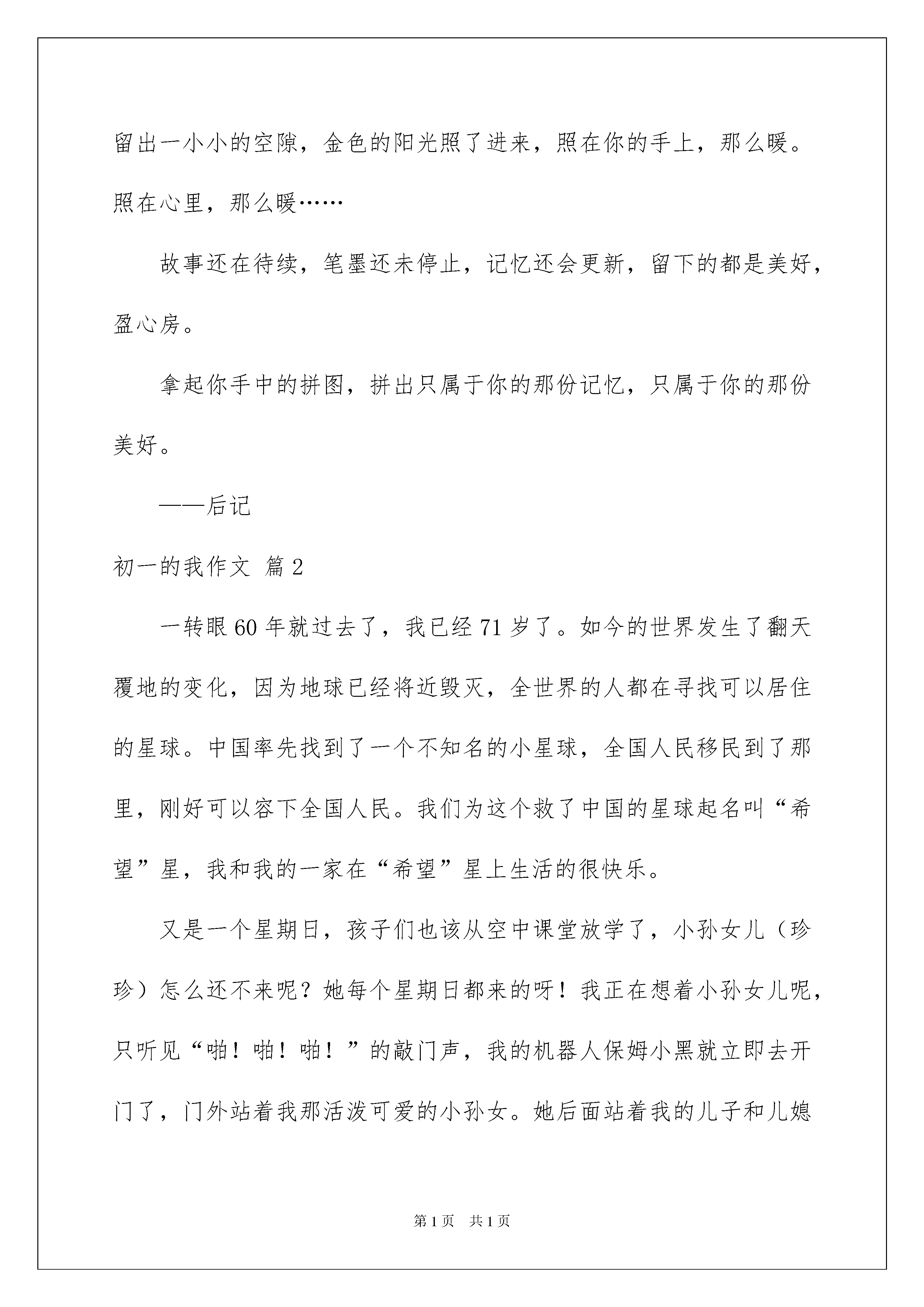 留出一小小的空隙，金色的阳光照了进来，照在你的手上，那么暖。照在心里，那么暖……

故事还在待续，笔墨还未停止，记忆还会更新，留下的都是美好，盈心房。

拿起你手中的拼图，拼出只属于你的那份记忆，只属于你的那份美好。

——后记

初一的我作文 篇2

一转眼60年就过去了，我已经71岁了。如今的世界发生了翻天覆地的变化，因为地球已经将近毁灭，全世界的人都在寻找可以居住的星球。中国率先找到了一个不知名的小星球，全国人民移民到了那里，刚好可以容下全国人民。我们为这个救了中国的星球起名叫“希望”星，我和我的一家在“希望”星上生活的很快乐。

又是一个星期日，孩子们也该从空中课堂放学了，小孙女儿（珍珍）怎么还不来呢？她每个星期日都来的呀！我正在想着小孙女儿呢，只听见“啪！啪！啪！”的敲门声，我的机器人保姆小黑就立即去开门了，门外站着我那活泼可爱的小孙女。她后面站着我的儿子和儿媳

第1页 共1页